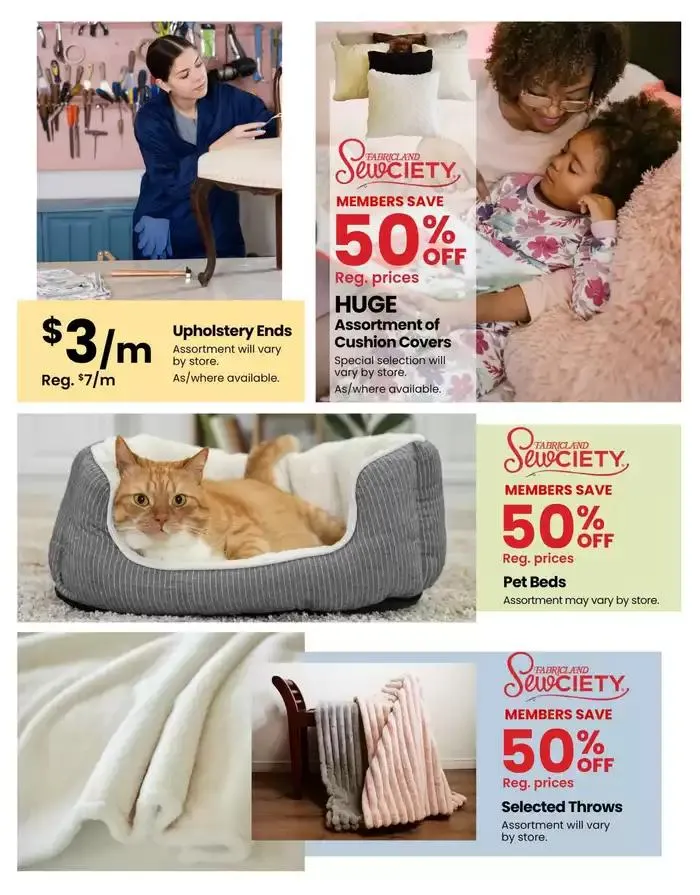 $3/m
Reg. $7/m

Upholstery Ends
Assortment will vary by store.
As/where available.

FABRICLAND
SewCIETY
MEMBERS SAVE
50% OFF
Reg. prices

HUGE
Assortment of Cushion Covers
Special selection will vary by store.
As/where available.

FABRICLAND
SewCIETY
MEMBERS SAVE
50% OFF
Reg. prices

Pet Beds
Assortment may vary by store.

FABRICLAND
SewCIETY
MEMBERS SAVE
50% OFF
Reg. prices

Selected Throws
Assortment will vary by store.